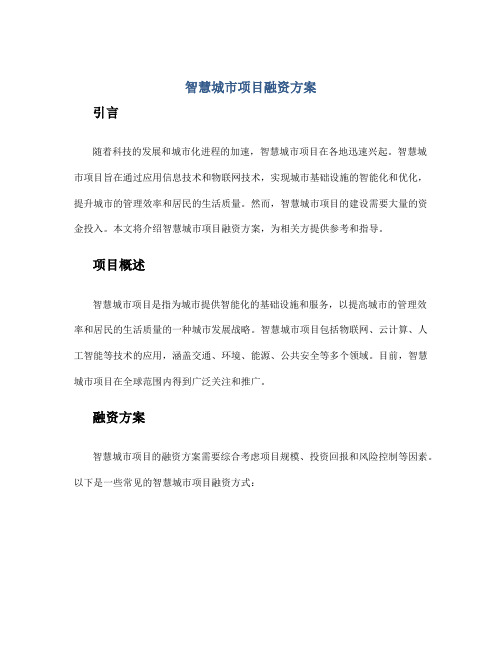 智慧城市项目融资方案

引言

随着科技的发展和城市化进程的加速，智慧城市项目在各地迅速兴起。智慧城市项目旨在通过应用信息技术和物联网技术，实现城市基础设施的智能化和优化，提升城市的管理效率和居民的生活质量。然而，智慧城市项目的建设需要大量的资金投入。本文将介绍智慧城市项目融资方案，为相关方提供参考和指导。

项目概述

智慧城市项目是指为城市提供智能化的基础设施和服务，以提高城市的管理效率和居民的生活质量的一种城市发展战略。智慧城市项目包括物联网、云计算、人工智能等技术的应用，涵盖交通、环境、能源、公共安全等多个领域。目前，智慧城市项目在全球范围内得到广泛关注和推广。

融资方案

智慧城市项目的融资方案需要综合考虑项目规模、投资回报和风险控制等因素。以下是一些常见的智慧城市项目融资方式：